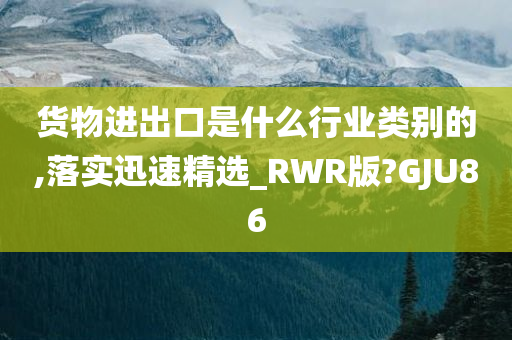 货物进出口是什么行业类别的,落实迅速精选_RWR版?GJU86